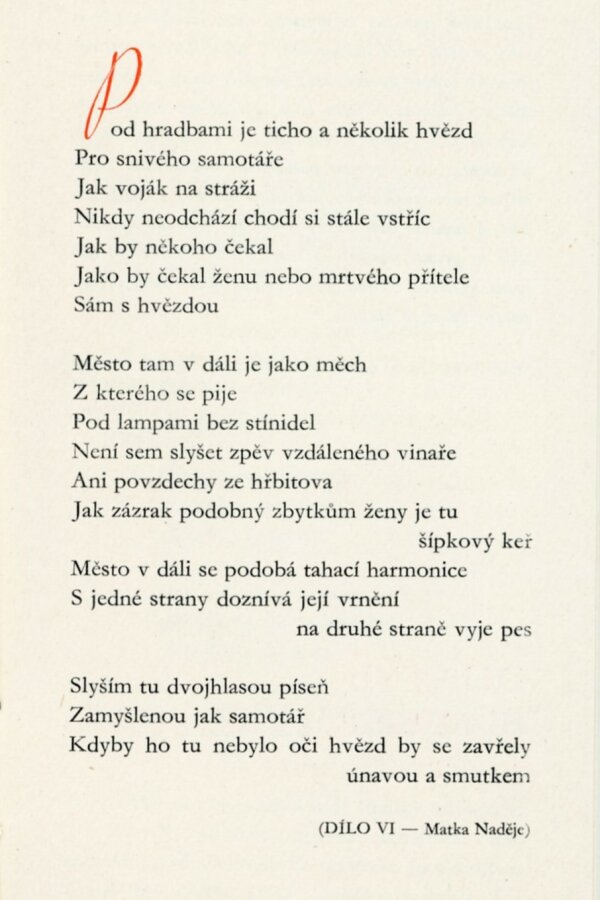 Pod hradbami je ticho a několik hvězd
Pro snivého samotáře
Jak voják na stráži
Nikdy neodchází chodí si stále vstříc
Jak by někoho čekal
Jako by čekal ženu nebo mrtvého přítele
Sám s hvězdou

Město tam v dáli je jako měch
Z kterého se pije
Pod lampami bez stínidel
Není sem slyšet zpěv vzdáleného vinaře
Ani povzdechy ze hřbitova
Jak zázrak podobný zbytkům ženy je tu šípkový keř
Město v dáli se podobá tahací harmonice
S jedné strany doznívá její vrnění na druhé straně vyje pes

Slyším tu dvojhlasou píseň
Zamyšlenou jak samotář
Kdyby ho tu nebylo oči hvězd by se zavřely únavou a smutkem

(DÍLO VI — Matka Naděje)